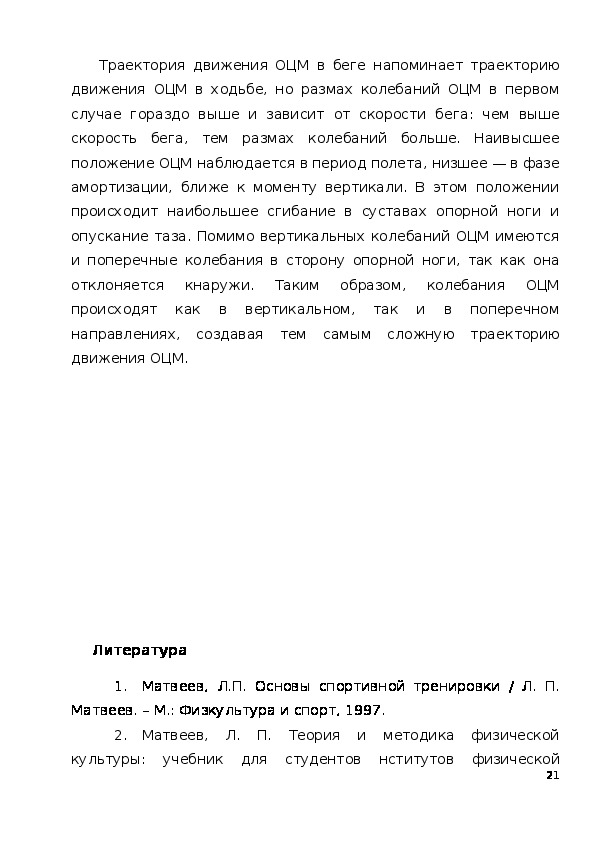 Траектория движения ОЦМ в беге напоминает траекторию движения ОЦМ в ходьбе, но размах колебаний ОЦМ в первом случае гораздо выше и зависит от скорости бега: чем выше скорость бега, тем размах колебаний больше. Наивысшее положение ОЦМ наблюдается в период полета, низшее — в фазе амортизации, ближе к моменту вертикали. В этом положении происходит наибольшее сгибание в суставах опорной ноги и опускание таза. Помимо вертикальных колебаний ОЦМ имеются и поперечные колебания в сторону опорной ноги, так как она отклоняется кнаружи. Таким образом, колебания ОЦМ происходят как в вертикальном, так и в поперечном направлениях, создавая тем самым сложную траекторию движения ОЦМ.

Литература

1. Матвеев, Л.П. Основы спортивной тренировки / Л. П. Матвеев. – М.: Физкультура и спорт, 1997.

2. Матвеев, Л. П. Теория и методика физической культуры: учебник для студентов нститутов физической

21